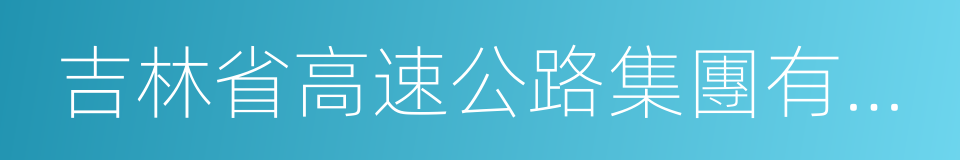 吉林省高速公路集團有...